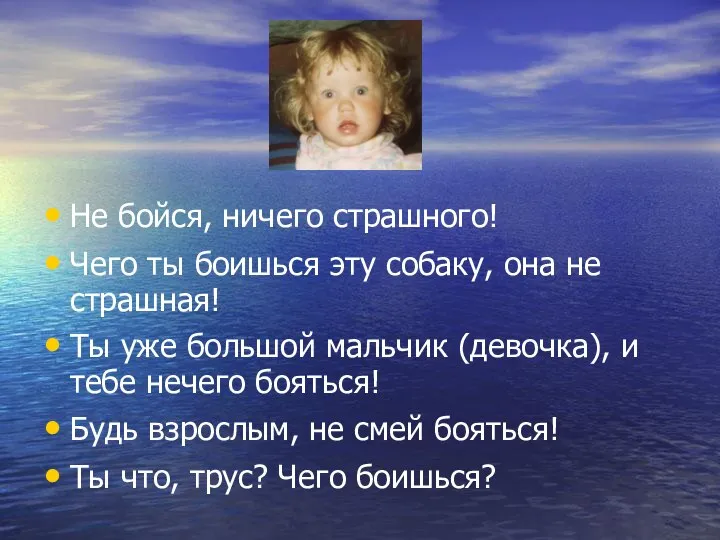 • Не бойся, ничего страшного!
• Чего ты боишься эту собаку, она не страшная!
• Ты уже большой мальчик (девочка), и тебе нечего бояться!
• Будь взрослым, не смей бояться!
• Ты что, трус? Чего боишься?